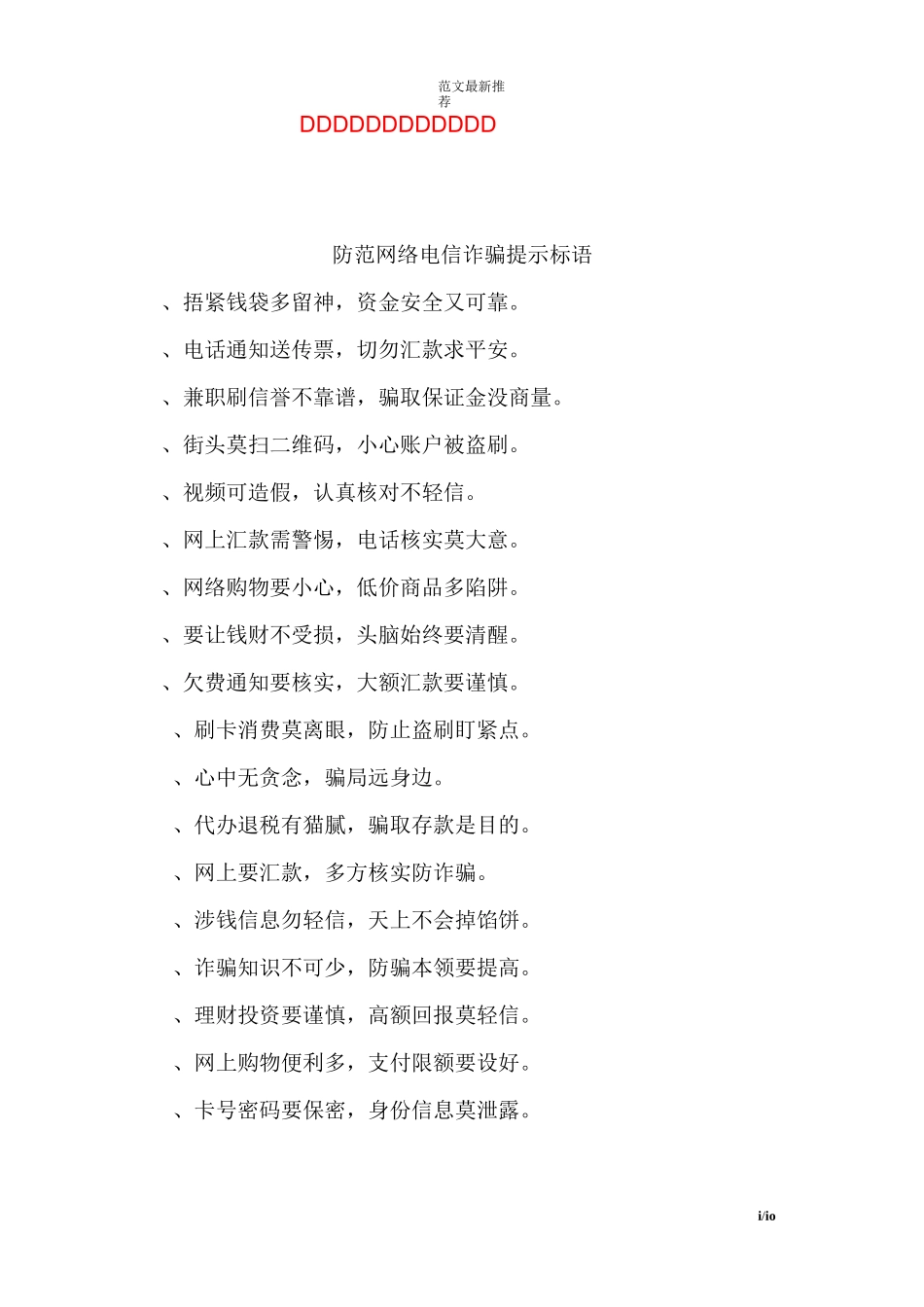 范文最新推荐

DDDDDDDDDDDD

防范网络电信诈骗提示标语

、捂紧钱袋多留神，资金安全又可靠。

、电话通知送传票，切勿汇款求平安。

、兼职刷信誉不靠谱，骗取保证金没商量。

、街头莫扫二维码，小心账户被盗刷。

、视频可造假，认真核对不轻信。

、网上汇款需警惕，电话核实莫大意。

、网络购物要小心，低价商品多陷阱。

、要让钱财不受损，头脑始终要清醒。

、欠费通知要核实，大额汇款要谨慎。

、刷卡消费莫离眼，防止盗刷盯紧点。

、心中无贪念，骗局远身边。

、代办退税有猫腻，骗取存款是目的。

、网上要汇款，多方核实防诈骗。

、涉钱信息勿轻信，天上不会掉馅饼。

、诈骗知识不可少，防骗本领要提高。

、理财投资要谨慎，高额回报莫轻信。

、网上购物便利多，支付限额要设好。

、卡号密码要保密，身份信息莫泄露。

i/io